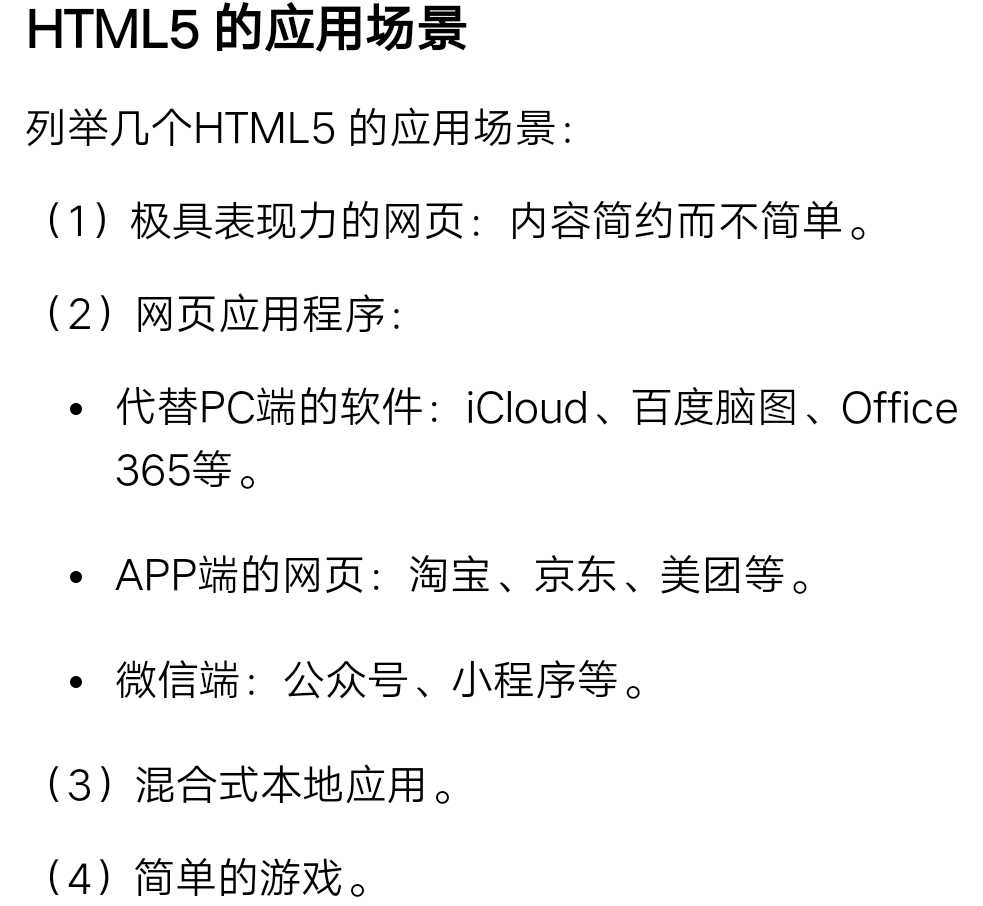 HTML5 的应用场景

列举几个HTML5 的应用场景：

（1）极具表现力的网页：内容简约而不简单。

（2）网页应用程序：

• 代替PC端的软件：iCloud、百度脑图、Office 365等。

• APP端的网页：淘宝、京东、美团等。

• 微信端：公众号、小程序等。

（3）混合式本地应用。

（4）简单的游戏。